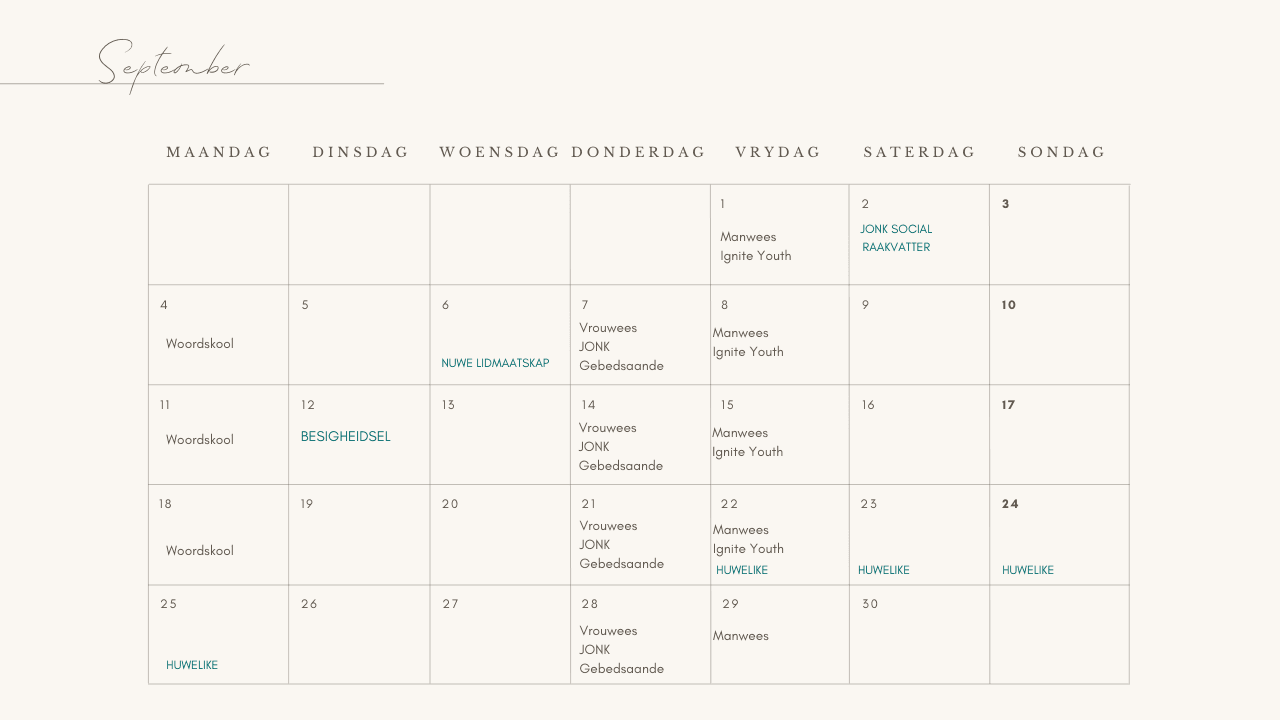 September

| MAANDAG | DINSDAG | WOENSDAG | DONDERDAG | VRYDAG | SATERDAG | SONDAG |
|---|---|---|---|---|---|---|
| | | | | 1 Manwees Ignite Youth | 2 JONK SOCIAL RAAKVATTER | 3 |
| 4 Woordskool | 5 | 6 NUWE LIDMAATSKAP | 7 Vrouwees JONK Gebedsaande | 8 Manwees Ignite Youth | 9 | 10 |
| 11 Woordskool | 12 BESIGHEIDSEL | 13 | 14 Vrouwees JONK Gebedsaande | 15 Manwees Ignite Youth | 16 | 17 |
| 18 Woordskool | 19 | 20 | 21 Vrouwees JONK Gebedsaande | 22 Manwees Ignite Youth HUWELIKE | 23 HUWELIKE | 24 HUWELIKE |
| 25 HUWELIKE | 26 | 27 | 28 Vrouwees JONK Gebedsaande | 29 Manwees | 30 | |